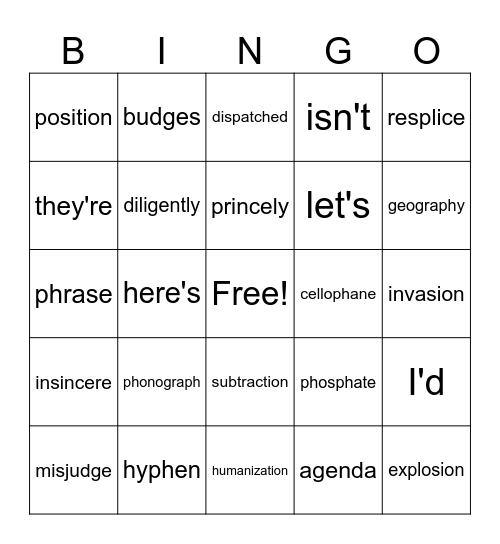 | B | I | N | G | O |
|---|---|---|---|---|
| position | budges | dispatched | isn't | resplice |
| they're | diligently | princely | let's | geography |
| phrase | here's | Free! | cellophane | invasion |
| insincere | phonograph | subtraction | phosphate | I'd |
| misjudge | hyphen | humanization | agenda | explosion |